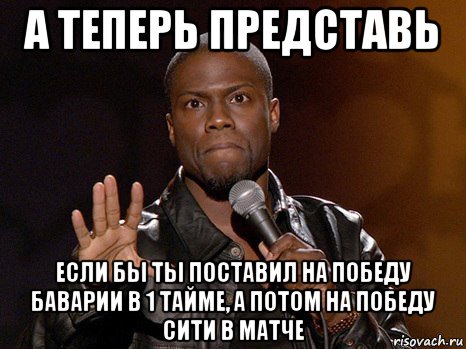 А ТЕПЕРЬ ПРЕДСТАВЬ

ЕСЛИ БЫ ТЫ ПОСТАВИЛ НА ПОБЕДУ БАВАРИИ В 1 ТАЙМЕ, А ПОТОМ НА ПОБЕДУ СИТИ В МАТЧЕ

risovach.ru